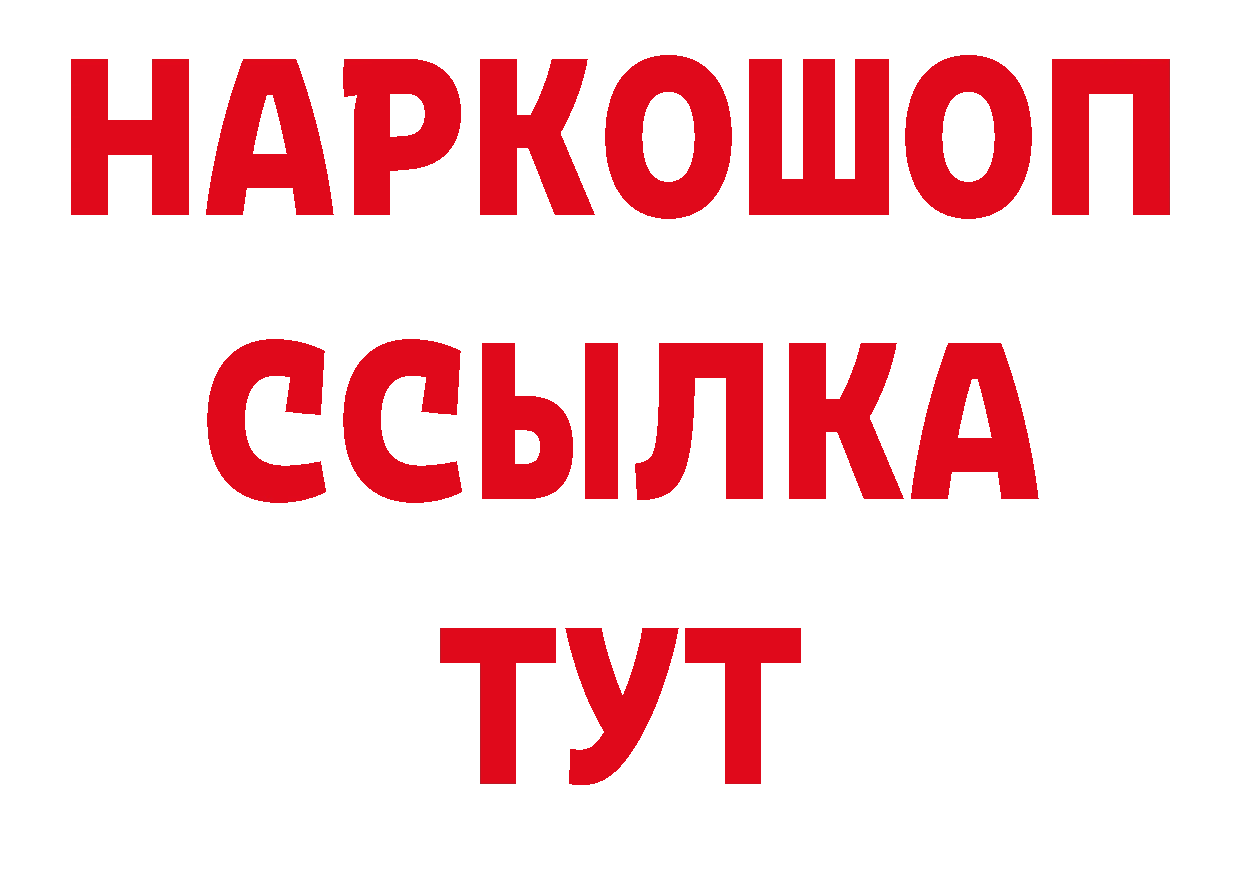 НАРКОШОП
ССЫЛКА
ТУТ